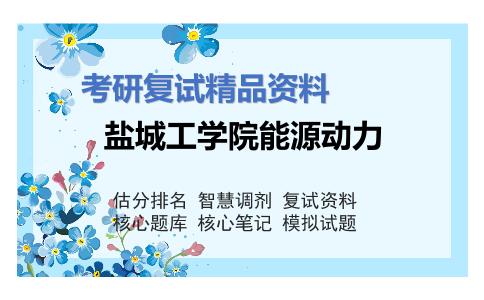 考研复试精品资料

盐城工学院能源动力

估分排名 智慧调剂 复试资料
核心题库 核心笔记 模拟试题